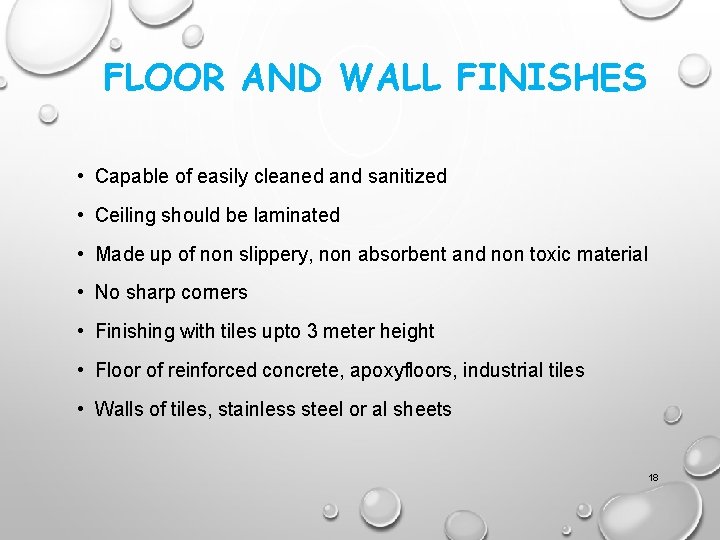 FLOOR AND WALL FINISHES

• Capable of easily cleaned and sanitized
• Ceiling should be laminated
• Made up of non slippery, non absorbent and non toxic material
• No sharp corners
• Finishing with tiles upto 3 meter height
• Floor of reinforced concrete, apoxyfloors, industrial tiles
• Walls of tiles, stainless steel or al sheets

18